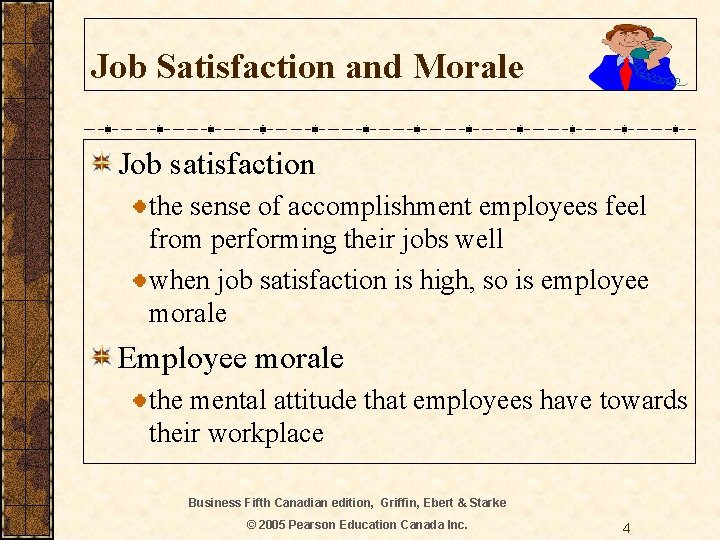 Job Satisfaction and Morale

Job satisfaction

the sense of accomplishment employees feel from performing their jobs well

when job satisfaction is high, so is employee morale

Employee morale

the mental attitude that employees have towards their workplace

Business Fifth Canadian edition, Griffin, Ebert & Starke

© 2005 Pearson Education Canada Inc.

4